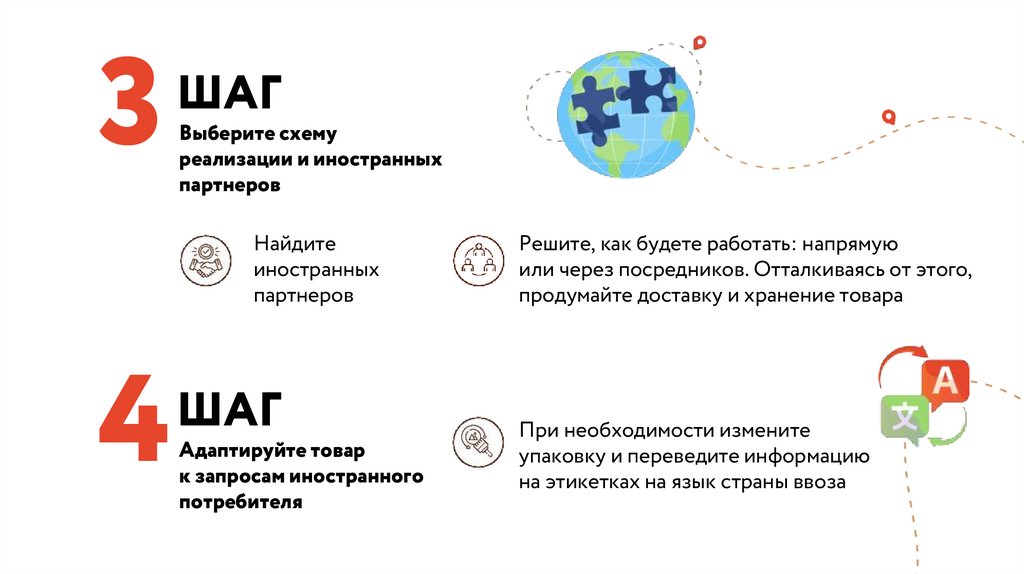 3 ШАГ
Выберите схему реализации и иностранных партнеров

Найдите иностранных партнеров

Решите, как будете работать: напрямую или через посредников. Отталкиваясь от этого, продумайте доставку и хранение товара

4 ШАГ
Адаптируйте товар к запросам иностранного потребителя

При необходимости измените упаковку и переведите информацию на этикетках на язык страны ввоза

A
文